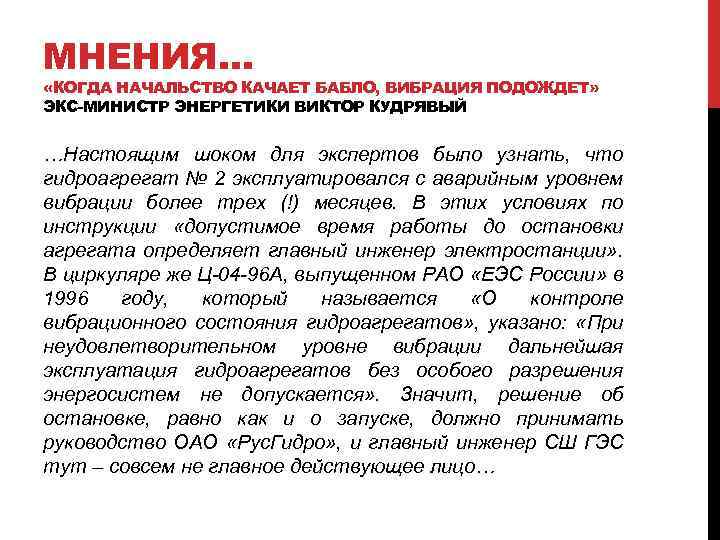 МНЕНИЯ…
«КОГДА НАЧАЛЬСТВО КАЧАЕТ БАБЛО, ВИБРАЦИЯ ПОДОЖДЕТ»
ЭКС-МИНИСТР ЭНЕРГЕТИКИ ВИКТОР КУДРЯВЫЙ

…Настоящим шоком для экспертов было узнать, что гидроагрегат № 2 эксплуатировался с аварийным уровнем вибрации более трех (!) месяцев. В этих условиях по инструкции «допустимое время работы до остановки агрегата определяет главный инженер электростанции». В циркуляре же Ц-04-96А, выпущенном РАО «ЕЭС России» в 1996 году, который называется «О контроле вибрационного состояния гидроагрегатов», указано: «При неудовлетворительном уровне вибрации дальнейшая эксплуатация гидроагрегатов без особого разрешения энергосистем не допускается». Значит, решение об остановке, равно как и о запуске, должно принимать руководство ОАО «РусГидро», и главный инженер СШ ГЭС тут – совсем не главное действующее лицо…